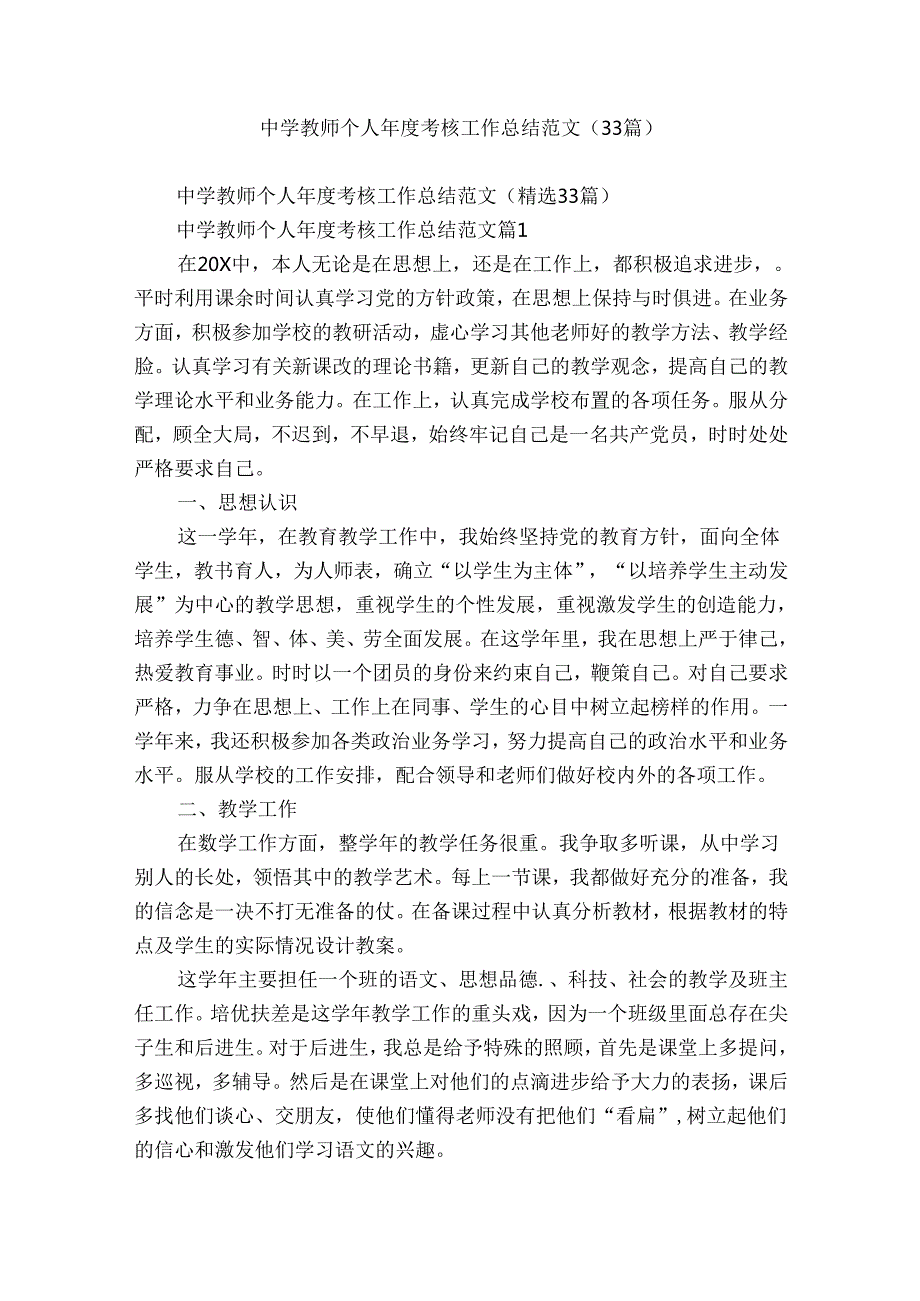 中学教师个人年度考核工作总结范文（33篇）

中学教师个人年度考核工作总结范文（精选33篇）

中学教师个人年度考核工作总结范文篇1

在20X中，本人无论是在思想上，还是在工作上，都积极追求进步，。平时利用课余时间认真学习党的方针政策，在思想上保持与时俱进。在业务方面，积极参加学校的教研活动，虚心学习其他老师好的教学方法、教学经脸。认真学习有关新课改的理论书籍，更新自己的教学观念，提高自己的教学理论水平和业务能力。在工作上，认真完成学校布置的各项任务。服从分配，顾全大局，不迟到，不早退，始终牢记自己是一名共产党员，时时处处严格要求自己。

一、思想认识

这一学年，在教育教学工作中，我始终坚持党的教育方针，面向全体学生，教书育人，为人师表，确立“以学生为主体”，“以培养学生主动发展”为中心的教学思想，重视学生的个性发展，重视激发学生的创造能力，培养学生德、智、体、美、劳全面发展。在这学年里，我在思想上严于律己，热爱教育事业。时时以一个团员的身份来约束自己，鞭策自己。对自己要求严格，力争在思想上、工作上在同事、学生的心目中树立起榜样的作用。一学年来，我还积极参加各类政治业务学习，努力提高自己的政治水平和业务水平。服从学校的工作安排，配合领导和老师们做好校内外的各项工作。

二、教学工作

在数学工作方面，整学年的教学任务很重。我争取多听课，从中学习别人的长处，领悟其中的教学艺术。每上一节课，我都做好充分的准备，我的信念是一决不打无准备的仗。在备课过程中认真分析教材，根据教材的特点及学生的实际情况设计教案。

这学年主要担任一个班的语文、思想品德.、科技、社会的教学及班主任工作。培优扶差是这学年教学工作的重头戏，因为一个班级里面总存在尖子生和后进生。对于后进生，我总是给予特殊的照顾，首先是课堂上多提问，多巡视，多辅导。然后是在课堂上对他们的点滴进步给予大力的表扬，课后多找他们谈心、交朋友，使他们懂得老师没有把他们“看扁”，树立起他们的信心和激发他们学习语文的兴趣。